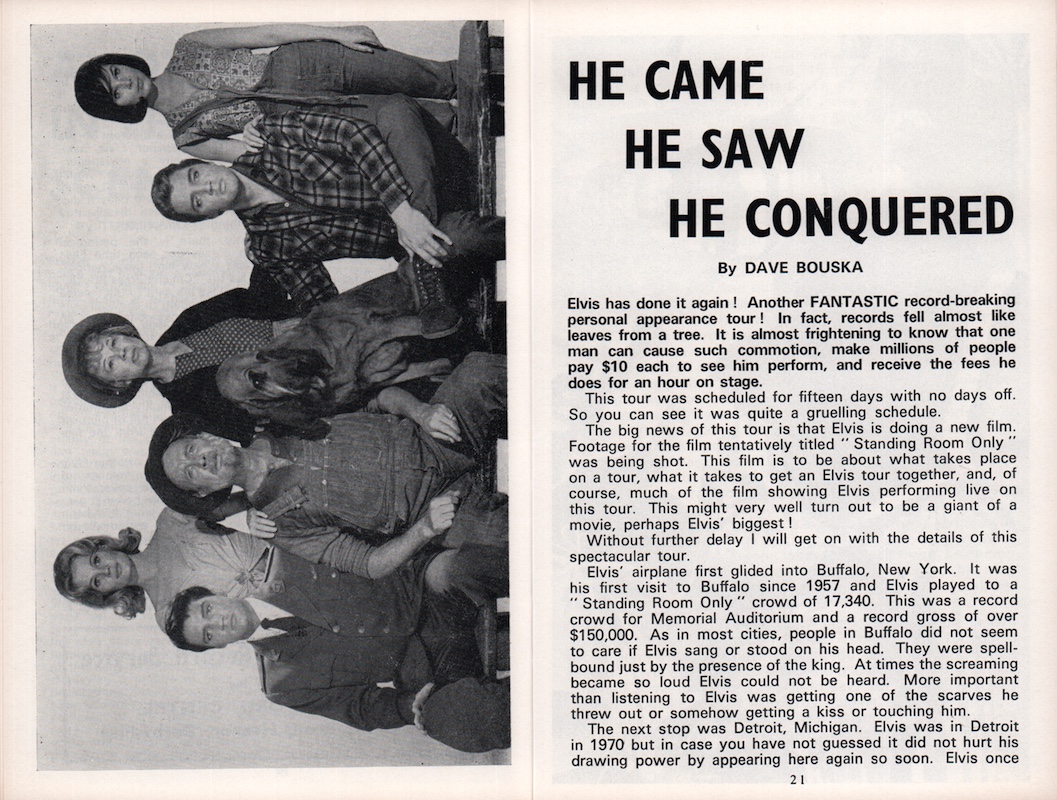 HE CAME
HE SAW
HE CONQUERED

By DAVE BOUSKA

Elvis has done it again! Another FANTASTIC record-breaking personal appearance tour! In fact, records fell almost like leaves from a tree. It is almost frightening to know that one man can cause such commotion, make millions of people pay $10 each to see him perform, and receive the fees he does for an hour on stage.

This tour was scheduled for fifteen days with no days off. So you can see it was quite a gruelling schedule.

The big news of this tour is that Elvis is doing a new film. Footage for the film tentatively titled "Standing Room Only" was being shot. This film is to be about what takes place on a tour, what it takes to get an Elvis tour together, and, of course, much of the film showing Elvis performing live on this tour. This might very well turn out to be a giant of a movie, perhaps Elvis' biggest!

Without further delay I will get on with the details of this spectacular tour.

Elvis' airplane first glided into Buffalo, New York. It was his first visit to Buffalo since 1957 and Elvis played to a "Standing Room Only" crowd of 17,340. This was a record crowd for Memorial Auditorium and a record gross of over $150,000. As in most cities, people in Buffalo did not seem to care if Elvis sang or stood on his head. They were spellbound just by the presence of the king. At times the screaming became so loud Elvis could not be heard. More important than listening to Elvis was getting one of the scarves he threw out or somehow getting a kiss or touching him.

The next stop was Detroit, Michigan. Elvis was in Detroit in 1970 but in case you have not guessed it did not hurt his drawing power by appearing here again so soon. Elvis once

21